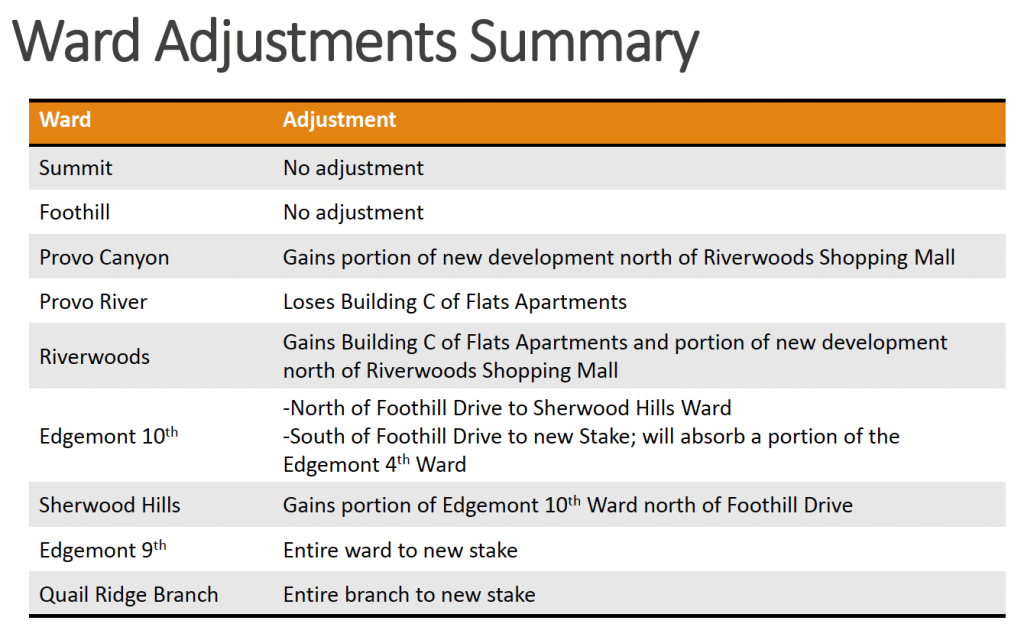 Ward Adjustments Summary

| Ward | Adjustment |
|---|---|
| Summit | No adjustment |
| Foothill | No adjustment |
| Provo Canyon | Gains portion of new development north of Riverwoods Shopping Mall |
| Provo River | Loses Building C of Flats Apartments |
| Riverwoods | Gains Building C of Flats Apartments and portion of new development north of Riverwoods Shopping Mall |
| Edgemont 10th | -North of Foothill Drive to Sherwood Hills Ward -South of Foothill Drive to new Stake; will absorb a portion of the Edgemont 4th Ward |
| Sherwood Hills | Gains portion of Edgemont 10th Ward north of Foothill Drive |
| Edgemont 9th | Entire ward to new stake |
| Quail Ridge Branch | Entire branch to new stake |